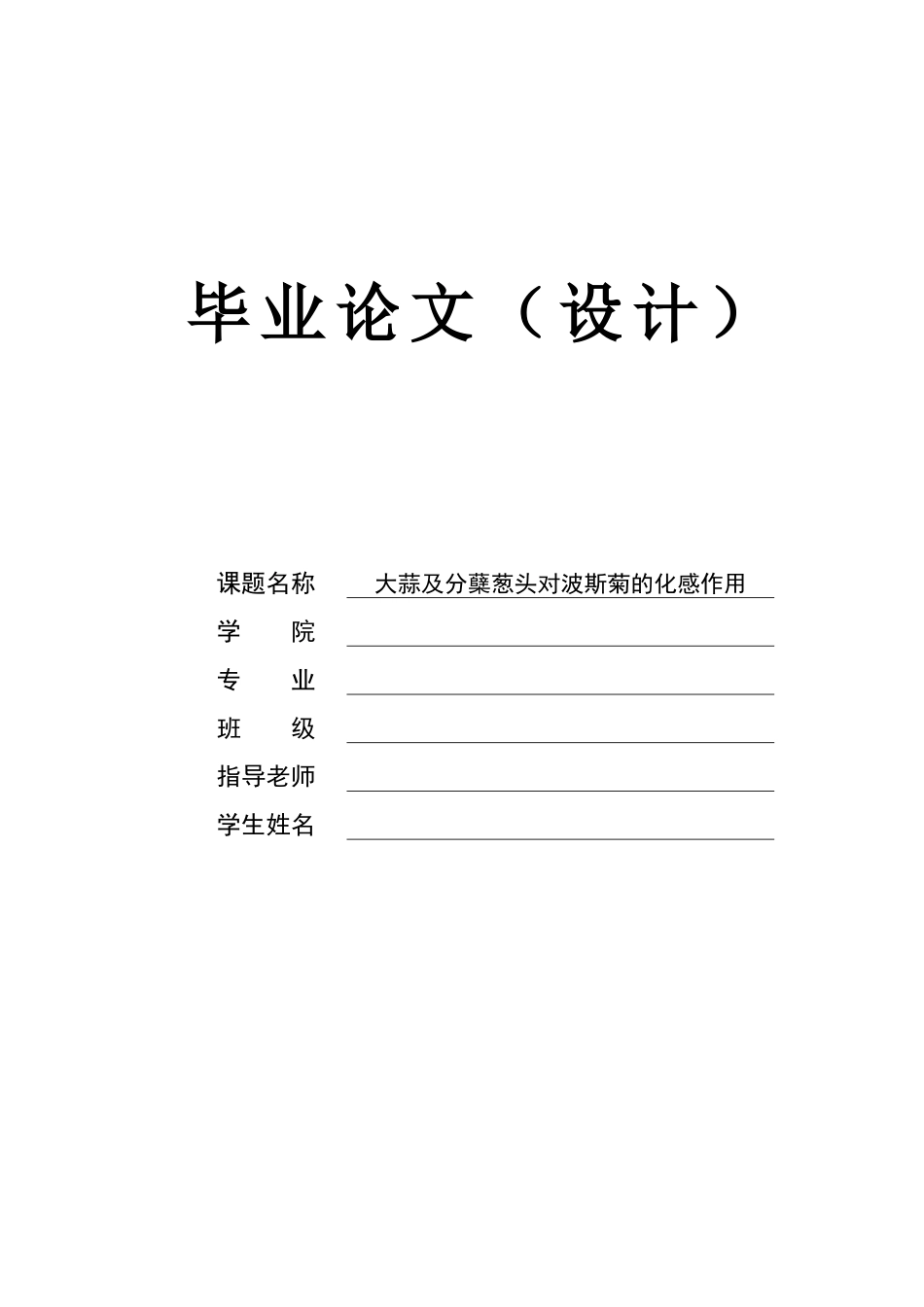 毕业论文（设计）

课题名称 大蒜及分蘖葱头对波斯菊的化感作用

学　　院

专　　业

班　　级

指导老师

学生姓名